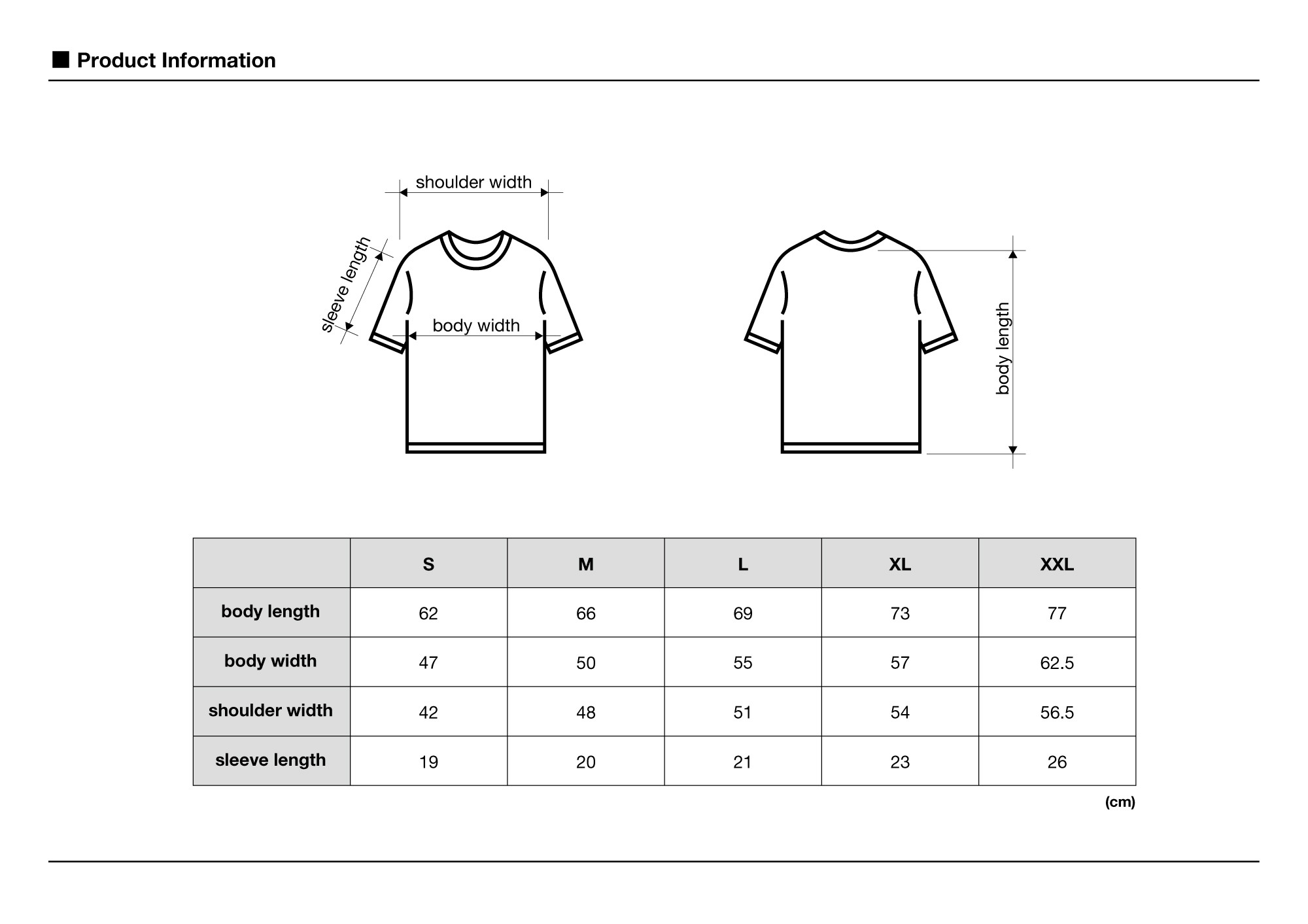 ■ Product Information

shoulder width

sleeve length

body width

body length

|  | S | M | L | XL | XXL |
|---|---|---|---|---|---|
| body length | 62 | 66 | 69 | 73 | 77 |
| body width | 47 | 50 | 55 | 57 | 62.5 |
| shoulder width | 42 | 48 | 51 | 54 | 56.5 |
| sleeve length | 19 | 20 | 21 | 23 | 26 |

(cm)